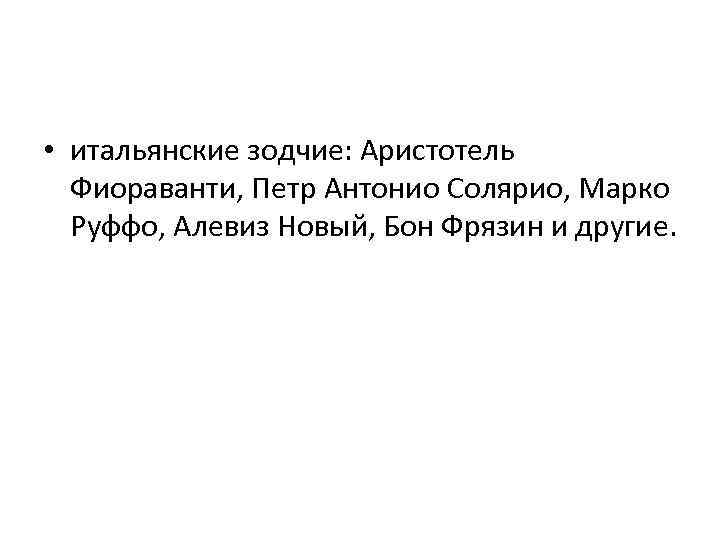 • итальянские зодчие: Аристотель Фиораванти, Петр Антонио Солярио, Марко Руффо, Алевиз Новый, Бон Фрязин и другие.